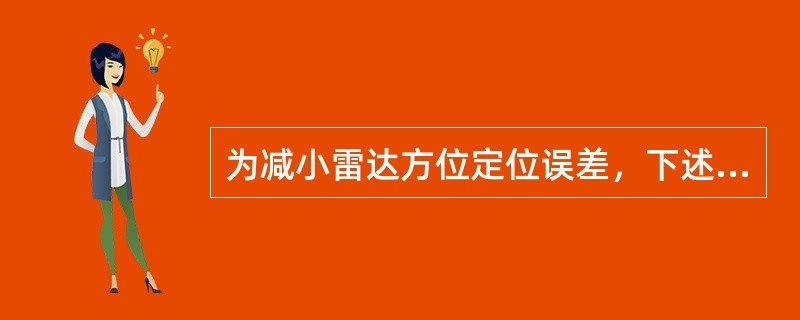 为减小雷达方位定位误差，下述...